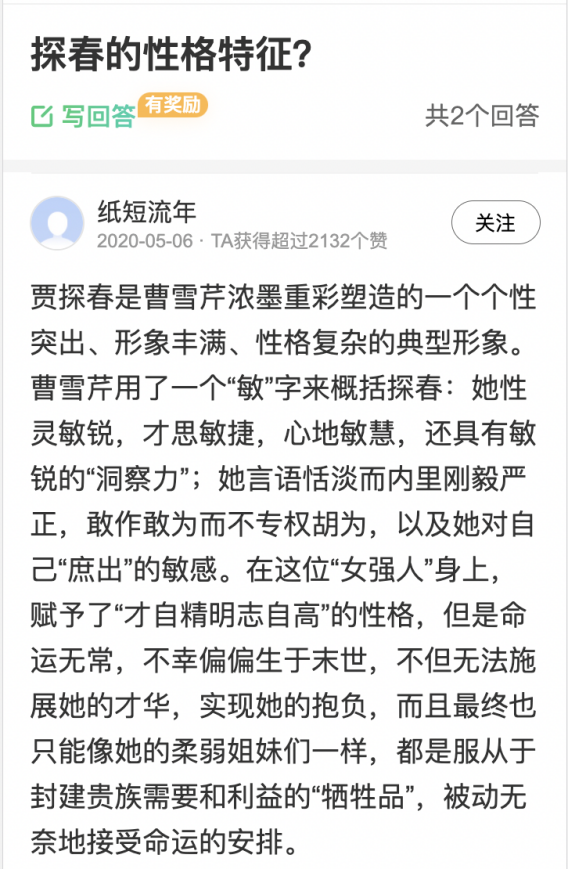 探春的性格特征?

写回答 有奖励

共2个回答

纸短流年
2020-05-06 · TA获得超过2132个赞

关注

贾探春是曹雪芹浓墨重彩塑造的一个个性突出、形象丰满、性格复杂的典型形象。曹雪芹用了一个“敏”字来概括探春：她性灵敏锐，才思敏捷，心地敏慧，还具有敏锐的“洞察力”；她言语恬淡而内里刚毅严正，敢作敢为而不专权胡为，以及她对自己“庶出”的敏感。在这位“女强人”身上，赋予了“才自精明志自高”的性格，但是命运无常，不幸偏偏生于末世，不但无法施展她的才华，实现她的抱负，而且最终也只能像她的柔弱姐妹们一样，都是服从于封建贵族需要和利益的“牺牲品”，被动无奈地接受命运的安排。